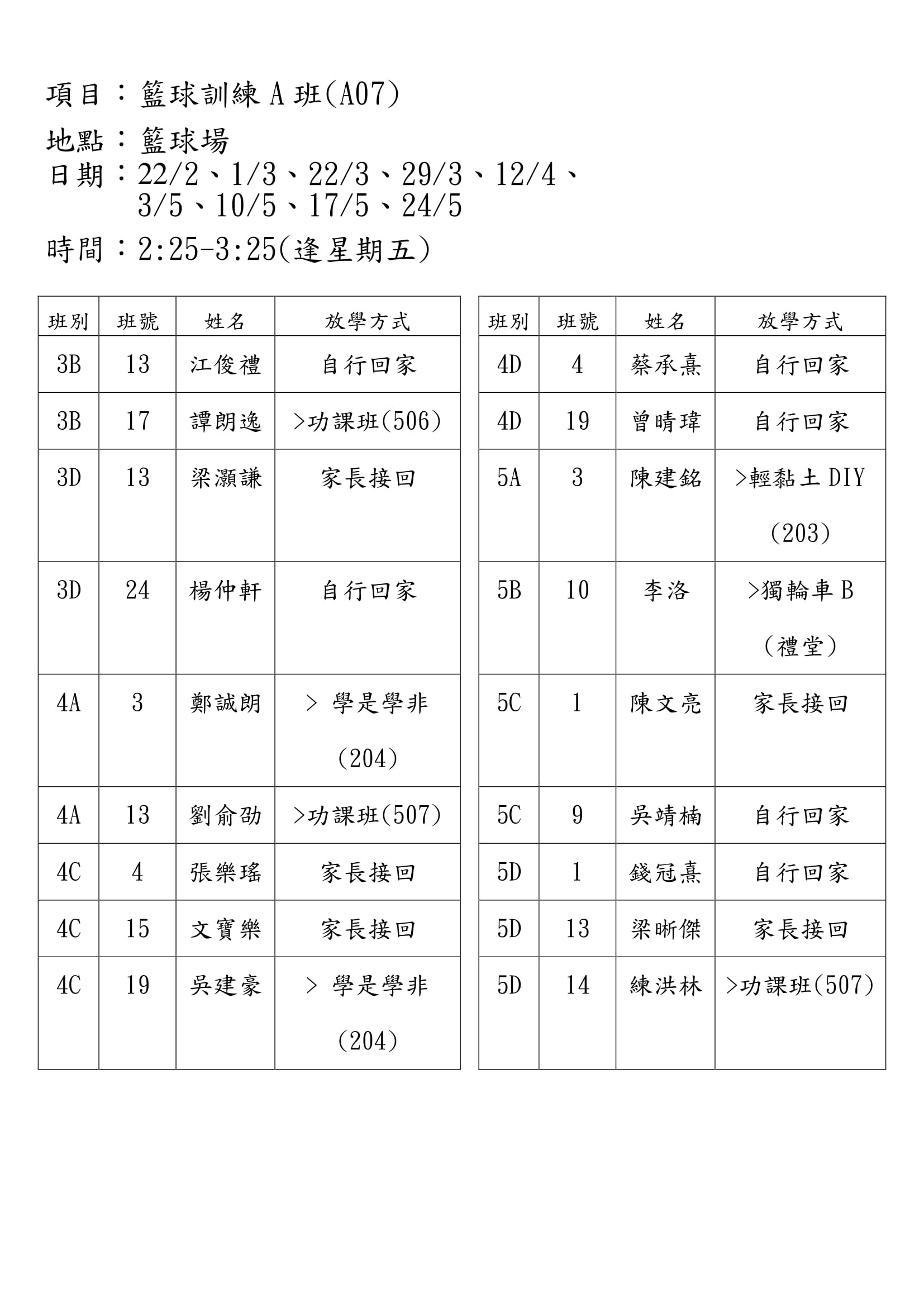 項目：籃球訓練 A 班(A07)

地點：籃球場

日期：22/2、1/3、22/3、29/3、12/4、3/5、10/5、17/5、24/5

時間：2:25-3:25(逢星期五)

| 班別 | 班號 | 姓名 | 放學方式 |
|---|---|---|---|
| 3B | 13 | 江俊禮 | 自行回家 |
| 3B | 17 | 譚朗逸 | >功課班(506) |
| 3D | 13 | 梁灝謙 | 家長接回 |
| 3D | 24 | 楊仲軒 | 自行回家 |
| 4A | 3 | 鄭誠朗 | > 學是學非 (204) |
| 4A | 13 | 劉俞劭 | >功課班(507) |
| 4C | 4 | 張樂瑤 | 家長接回 |
| 4C | 15 | 文寶樂 | 家長接回 |
| 4C | 19 | 吳建豪 | > 學是學非 (204) |

| 班別 | 班號 | 姓名 | 放學方式 |
|---|---|---|---|
| 4D | 4 | 蔡承熹 | 自行回家 |
| 4D | 19 | 曾晴瑋 | 自行回家 |
| 5A | 3 | 陳建銘 | >輕黏土 DIY (203) |
| 5B | 10 | 李洛 | >獨輪車 B (禮堂) |
| 5C | 1 | 陳文亮 | 家長接回 |
| 5C | 9 | 吳靖楠 | 自行回家 |
| 5D | 1 | 錢冠熹 | 自行回家 |
| 5D | 13 | 梁晰傑 | 家長接回 |
| 5D | 14 | 練洪林 | >功課班(507) |